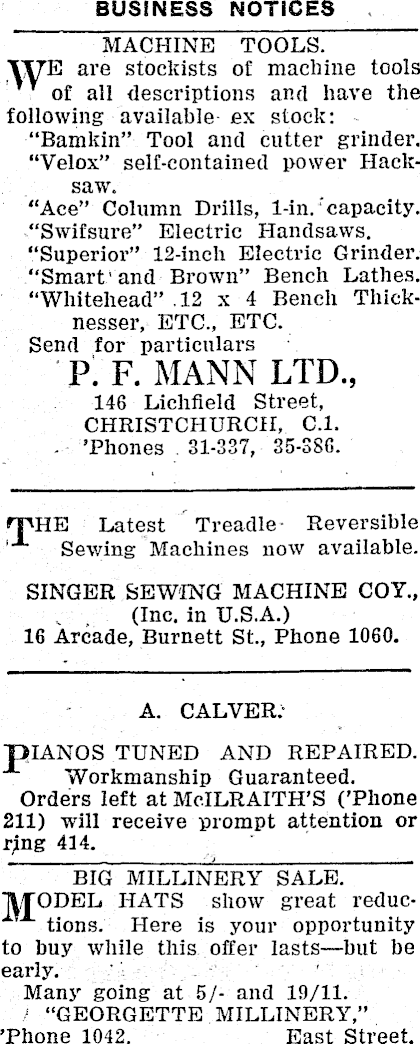 BUSINESS NOTICES

MACHINE TOOLS.

WE are stockists of machine tools of all descriptions and have the following available ex stock:

"Bamkin" Tool and cutter grinder.
"Velox" self-contained power Hacksaw.
"Ace" Column Drills, 1-in. capacity.
"Swifsure" Electric Handsaws.
"Superior" 12-inch Electric Grinder.
"Smart and Brown" Bench Lathes.
"Whitehead" 12 x 4 Bench Thicknesser, ETC., ETC.

Send for particulars

P. F. MANN LTD.,
146 Lichfield Street,
CHRISTCHURCH, C.1.
'Phones 31-337, 35-386.

THE Latest Treadle Reversible Sewing Machines now available.

SINGER SEWING MACHINE COY.,
(Inc. in U.S.A.)
16 Arcade, Burnett St., Phone 1060.

A. CALVER.

PIANOS TUNED AND REPAIRED.
Workmanship Guaranteed.

Orders left at McILRAITH'S ('Phone 211) will receive prompt attention or ring 414.

BIG MILLINERY SALE.

MODEL HATS show great reductions. Here is your opportunity to buy while this offer lasts—but be early.

Many going at 5/- and 19/11.
"GEORGETTE MILLINERY,"
'Phone 1042. East Street.